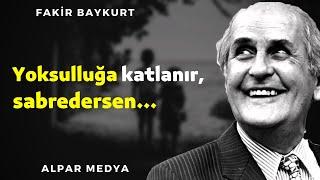 FAKİR BAYKURT

Yoksulluğa katlanır, sabredersen...

ALPAR MEDYA